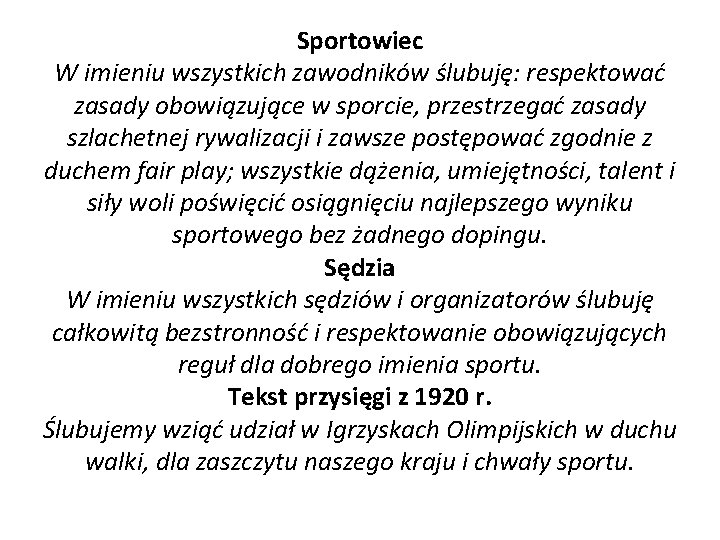 Sportowiec

W imieniu wszystkich zawodników ślubuję: respektować zasady obowiązujące w sporcie, przestrzegać zasady szlachetnej rywalizacji i zawsze postępować zgodnie z duchem fair play; wszystkie dążenia, umiejętności, talent i siły woli poświęcić osiągnięciu najlepszego wyniku sportowego bez żadnego dopingu.

Sędzia

W imieniu wszystkich sędziów i organizatorów ślubuję całkowitą bezstronność i respektowanie obowiązujących reguł dla dobrego imienia sportu.

Tekst przysięgi z 1920 r.

Ślubujemy wziąć udział w Igrzyskach Olimpijskich w duchu walki, dla zaszczytu naszego kraju i chwały sportu.